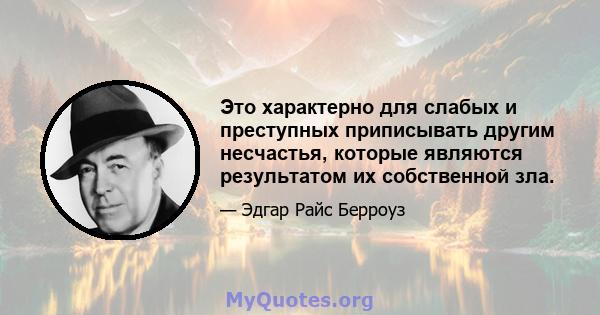 Это характерно для слабых и преступных приписывать другим несчастья, которые являются результатом их собственной зла.

— Эдгар Райс Берроуз

MyQuotes.org